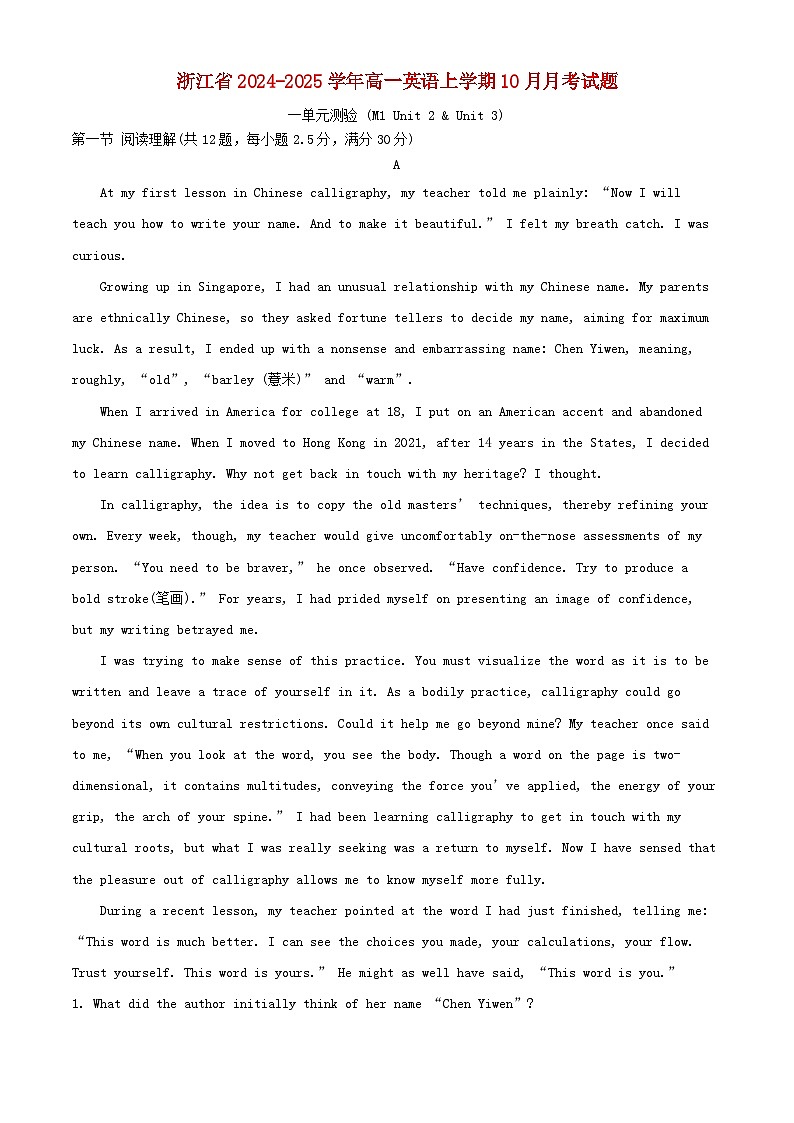 浙江省2024-2025学年高一英语上学期10月月考试题

一单元测验 (M1 Unit 2 & Unit 3)

第一节 阅读理解(共12题，每小题2.5分，满分30分)

A

At my first lesson in Chinese calligraphy, my teacher told me plainly: “Now I will teach you how to write your name. And to make it beautiful.” I felt my breath catch. I was curious.

Growing up in Singapore, I had an unusual relationship with my Chinese name. My parents are ethnically Chinese, so they asked fortune tellers to decide my name, aiming for maximum luck. As a result, I ended up with a nonsense and embarrassing name: Chen Yiwen, meaning, roughly, “old”, “barley (薏米)” and “warm”.

When I arrived in America for college at 18, I put on an American accent and abandoned my Chinese name. When I moved to Hong Kong in 2021, after 14 years in the States, I decided to learn calligraphy. Why not get back in touch with my heritage? I thought.

In calligraphy, the idea is to copy the old masters’ techniques, thereby refining your own. Every week, though, my teacher would give uncomfortably on-the-nose assessments of my person. “You need to be braver,” he once observed. “Have confidence. Try to produce a bold stroke(笔画).” For years, I had prided myself on presenting an image of confidence, but my writing betrayed me.

I was trying to make sense of this practice. You must visualize the word as it is to be written and leave a trace of yourself in it. As a bodily practice, calligraphy could go beyond its own cultural restrictions. Could it help me go beyond mine? My teacher once said to me, “When you look at the word, you see the body. Though a word on the page is two-dimensional, it contains multitudes, conveying the force you’ve applied, the energy of your grip, the arch of your spine.” I had been learning calligraphy to get in touch with my cultural roots, but what I was really seeking was a return to myself. Now I have sensed that the pleasure out of calligraphy allows me to know myself more fully.

During a recent lesson, my teacher pointed at the word I had just finished, telling me: “This word is much better. I can see the choices you made, your calculations, your flow. Trust yourself. This word is yours.” He might as well have said, “This word is you.”

1. What did the author initially think of her name “Chen Yiwen”?